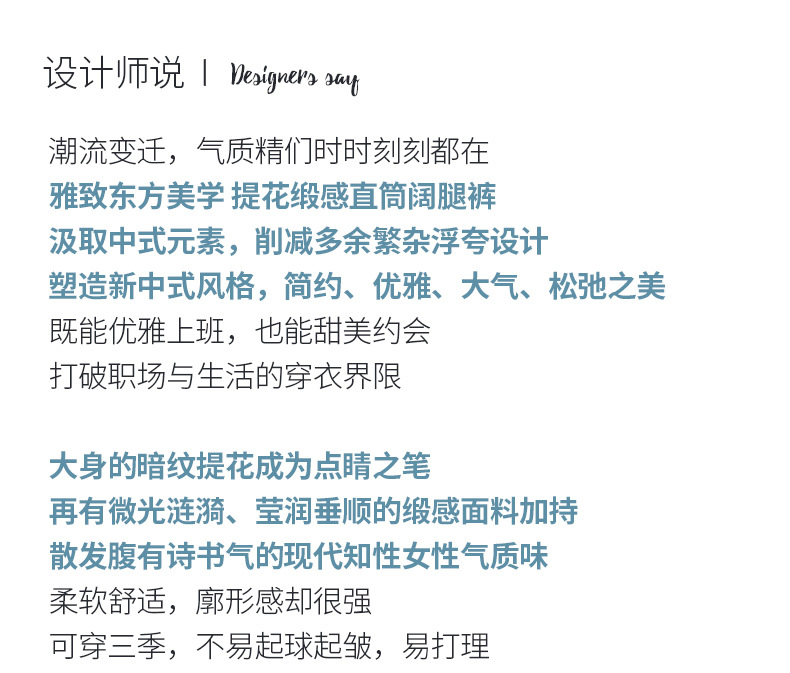 设计师说 | Designers say

潮流变迁，气质精们时时刻刻都在
雅致东方美学 提花缎感直筒阔腿裤
汲取中式元素，削减多余繁杂浮夸设计
塑造新中式风格，简约、优雅、大气、松弛之美
既能优雅上班，也能甜美约会
打破职场与生活的穿衣界限

大身的暗纹提花成为点睛之笔
再有微光涟漪、莹润垂顺的缎感面料加持
散发腹有诗书气的现代知性女性气质味
柔软舒适，廓形感却很强
可穿三季，不易起球起皱，易打理